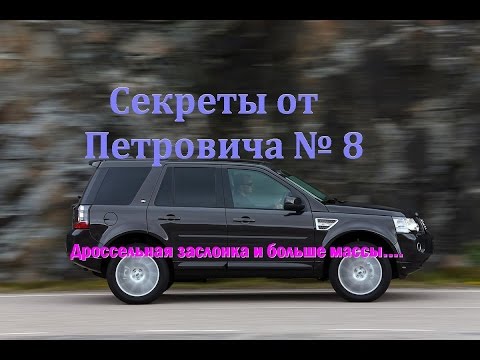 Секреты от Петровича № 8

Дроссельная заслонка и больше массы....